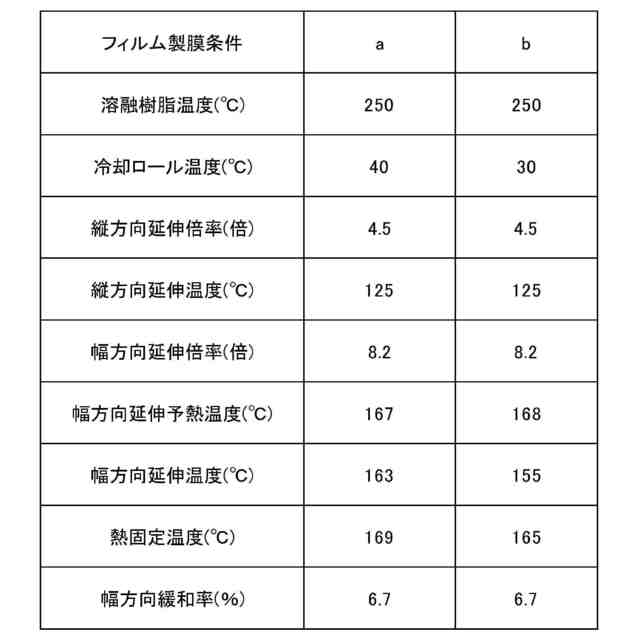 | フィルム製膜条件 | a | b |
|---|---|---|
| 溶融樹脂温度(℃) | 250 | 250 |
| 冷却ロール温度(℃) | 40 | 30 |
| 縦方向延伸倍率(倍) | 4.5 | 4.5 |
| 縦方向延伸温度(℃) | 125 | 125 |
| 幅方向延伸倍率(倍) | 8.2 | 8.2 |
| 幅方向延伸予熱温度(℃) | 167 | 168 |
| 幅方向延伸温度(℃) | 163 | 155 |
| 熱固定温度(℃) | 169 | 165 |
| 幅方向緩和率(%) | 6.7 | 6.7 |